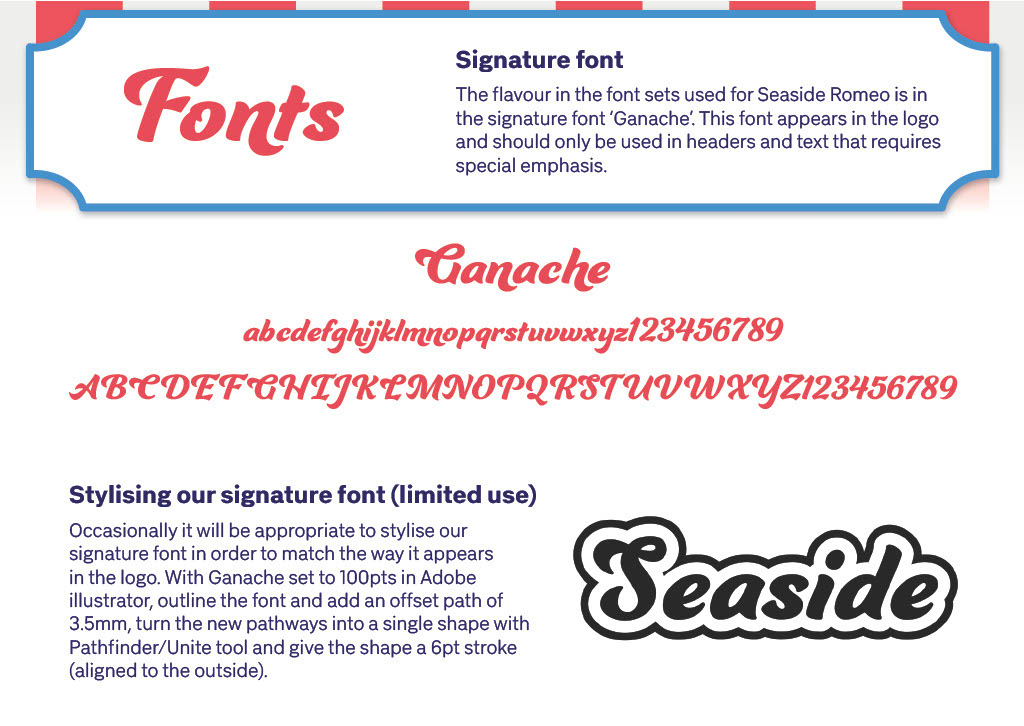 Fonts

Signature font

The flavour in the font sets used for Seaside Romeo is in the signature font 'Ganache'. This font appears in the logo and should only be used in headers and text that requires special emphasis.

Ganache

abcdefghijklmnopqrstuvwxyz123456789

ABCDEFGHIJKLMNOPQRSTUVWXYZ123456789

Stylising our signature font (limited use)

Occasionally it will be appropriate to stylise our signature font in order to match the way it appears in the logo. With Ganache set to 100pts in Adobe illustrator, outline the font and add an offset path of 3.5mm, turn the new pathways into a single shape with Pathfinder/Unite tool and give the shape a 6pt stroke (aligned to the outside).

Seaside